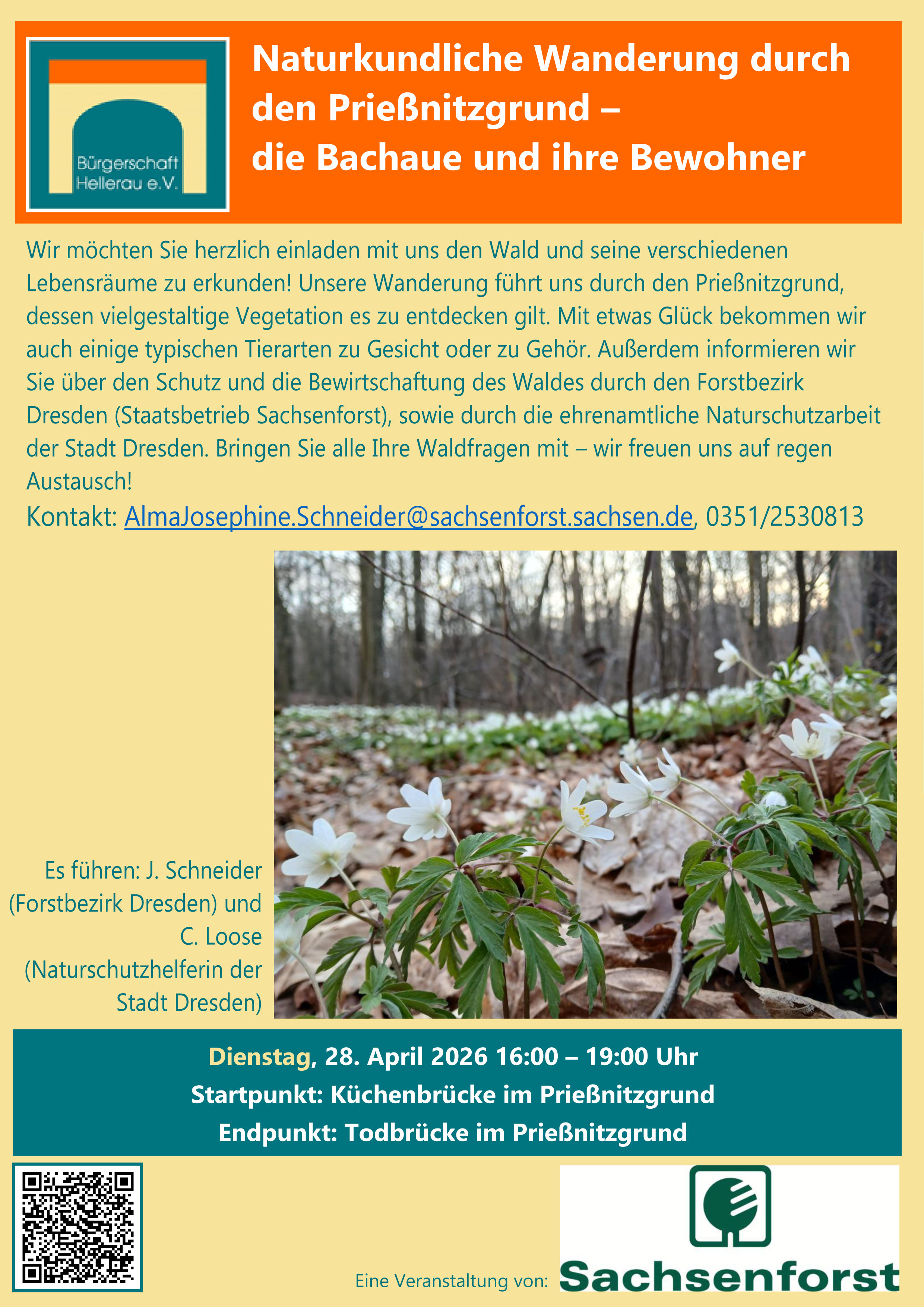 Bürgerschaft
Hellerau e.V.

Naturkundliche Wanderung durch den Prießnitzgrund –
die Bachaue und ihre Bewohner

Wir möchten Sie herzlich einladen mit uns den Wald und seine verschiedenen Lebensräume zu erkunden! Unsere Wanderung führt uns durch den Prießnitzgrund, dessen vielgestaltige Vegetation es zu entdecken gilt. Mit etwas Glück bekommen wir auch einige typischen Tierarten zu Gesicht oder zu Gehör. Außerdem informieren wir Sie über den Schutz und die Bewirtschaftung des Waldes durch den Forstbezirk Dresden (Staatsbetrieb Sachsenforst), sowie durch die ehrenamtliche Naturschutzarbeit der Stadt Dresden. Bringen Sie alle Ihre Waldfragen mit – wir freuen uns auf regen Austausch!

Kontakt: AlmaJosephine.Schneider@sachsenforst.sachsen.de, 0351/2530813

Es führen: J. Schneider (Forstbezirk Dresden) und C. Loose (Naturschutzhelferin der Stadt Dresden)

Dienstag, 28. April 2026 16:00 – 19:00 Uhr
Startpunkt: Küchenbrücke im Prießnitzgrund
Endpunkt: Todbrücke im Prießnitzgrund

Eine Veranstaltung von:
Sachsenforst